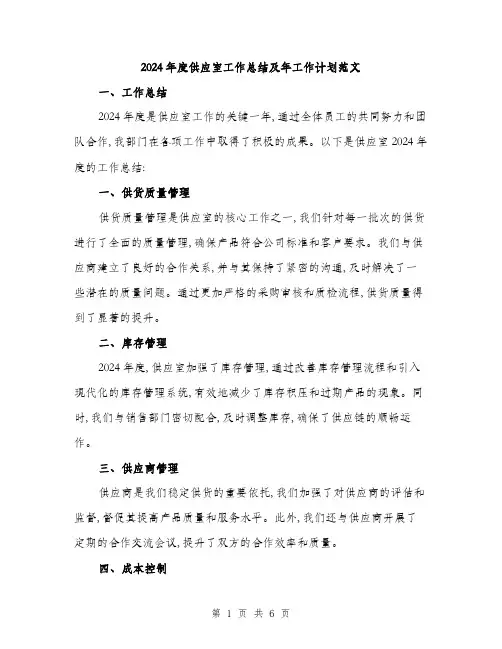 2024年度供应室工作总结及年工作计划范文

一、工作总结

2024年度是供应室工作的关键一年,通过全体员工的共同努力和团队合作,我部门在各项工作中取得了积极的成果。以下是供应室2024年度的工作总结:

一、供货质量管理

供货质量管理是供应室的核心工作之一,我们针对每一批次的供货进行了全面的质量管理,确保产品符合公司标准和客户要求。我们与供应商建立了良好的合作关系,并与其保持了紧密的沟通,及时解决了一些潜在的质量问题。通过更加严格的采购审核和质检流程,供货质量得到了显著的提升。

二、库存管理

2024年度,供应室加强了库存管理,通过改善库存管理流程和引入现代化的库存管理系统,有效地减少了库存积压和过期产品的现象。同时,我们与销售部门密切配合,及时调整库存,确保了供应链的顺畅运作。

三、供应商管理

供应商是我们稳定供货的重要依托,我们加强了对供应商的评估和监督,督促其提高产品质量和服务水平。此外,我们还与供应商开展了定期的合作交流会议,提升了双方的合作效率和质量。

四、成本控制

第 1 页 共 6 页